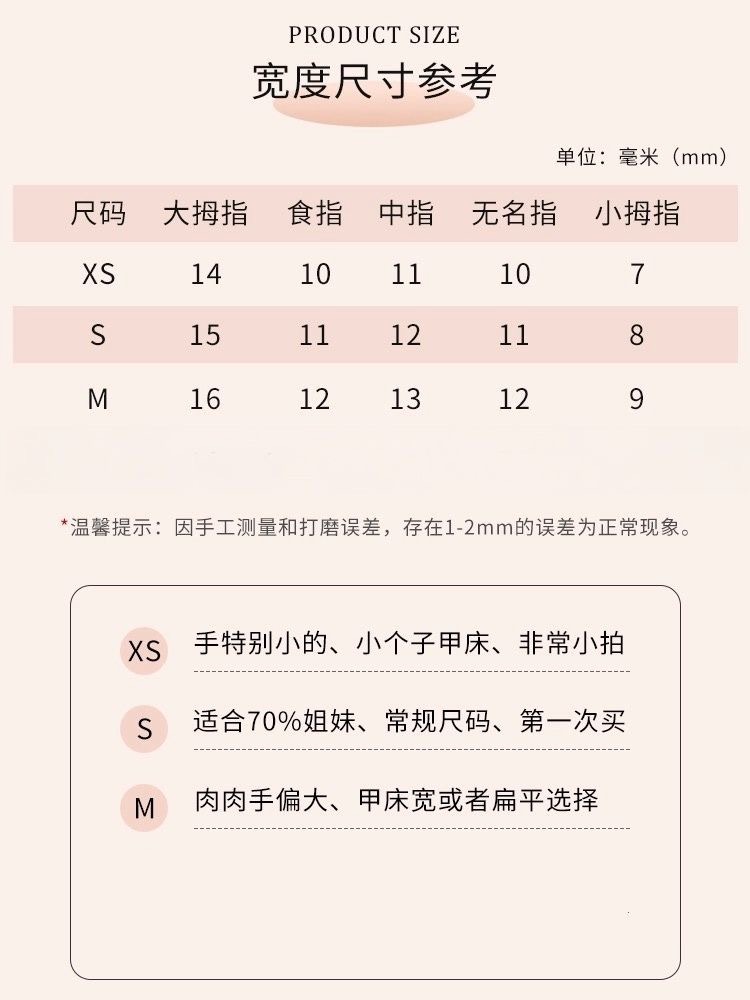 PRODUCT SIZE
宽度尺寸参考

单位：毫米（mm）

| 尺码 | 大拇指 | 食指 | 中指 | 无名指 | 小拇指 |
|---|---|---|---|---|---|
| XS | 14 | 10 | 11 | 10 | 7 |
| S | 15 | 11 | 12 | 11 | 8 |
| M | 16 | 12 | 13 | 12 | 9 |

*温馨提示：因手工测量和打磨误差，存在1-2mm的误差为正常现象。

XS 手特别小的、小个子甲床、非常小拍

S 适合70%姐妹、常规尺码、第一次买

M 肉肉手偏大、甲床宽或者扁平选择